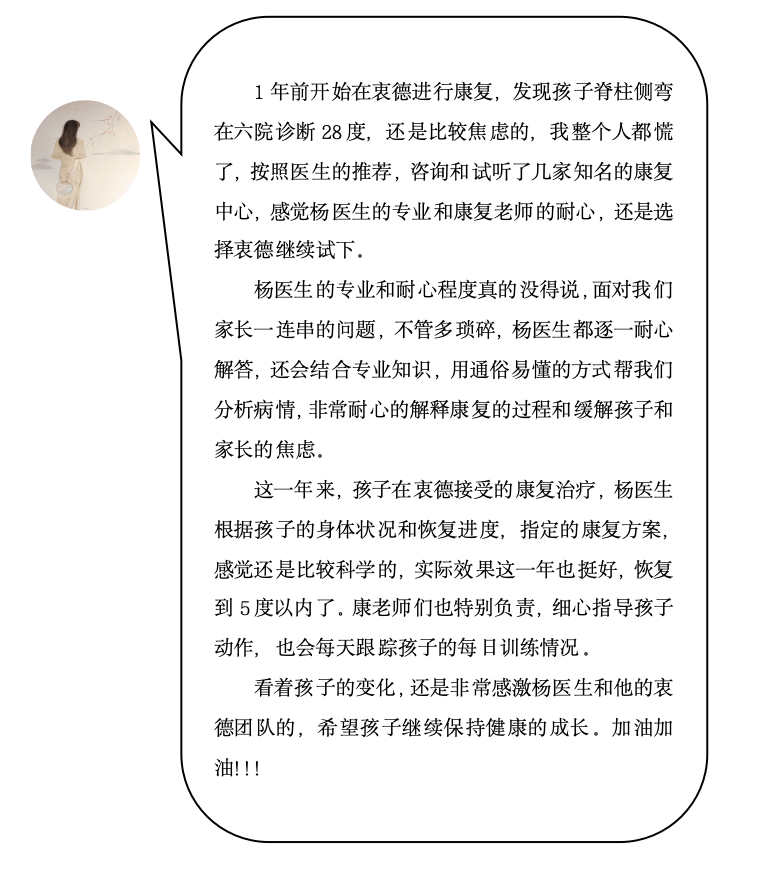 1 年前开始在衷德进行康复，发现孩子脊柱侧弯在六院诊断 28 度，还是比较焦虑的，我整个人都慌了，按照医生的推荐，咨询和试听了几家知名的康复中心，感觉杨医生的专业和康复老师的耐心，还是选择衷德继续试下。

杨医生的专业和耐心程度真的没得说，面对我们家长一连串的问题，不管多琐碎，杨医生都逐一耐心解答，还会结合专业知识，用通俗易懂的方式帮我们分析病情，非常耐心的解释康复的过程和缓解孩子和家长的焦虑。

这一年来，孩子在衷德接受的康复治疗，杨医生根据孩子的身体状况和恢复进度，指定的康复方案，感觉还是比较科学的，实际效果这一年也挺好，恢复到 5 度以内了。康老师们也特别负责，细心指导孩子动作，也会每天跟踪孩子的每日训练情况。

看着孩子的变化，还是非常感激杨医生和他的衷德团队的，希望孩子继续保持健康的成长。加油加油!!!